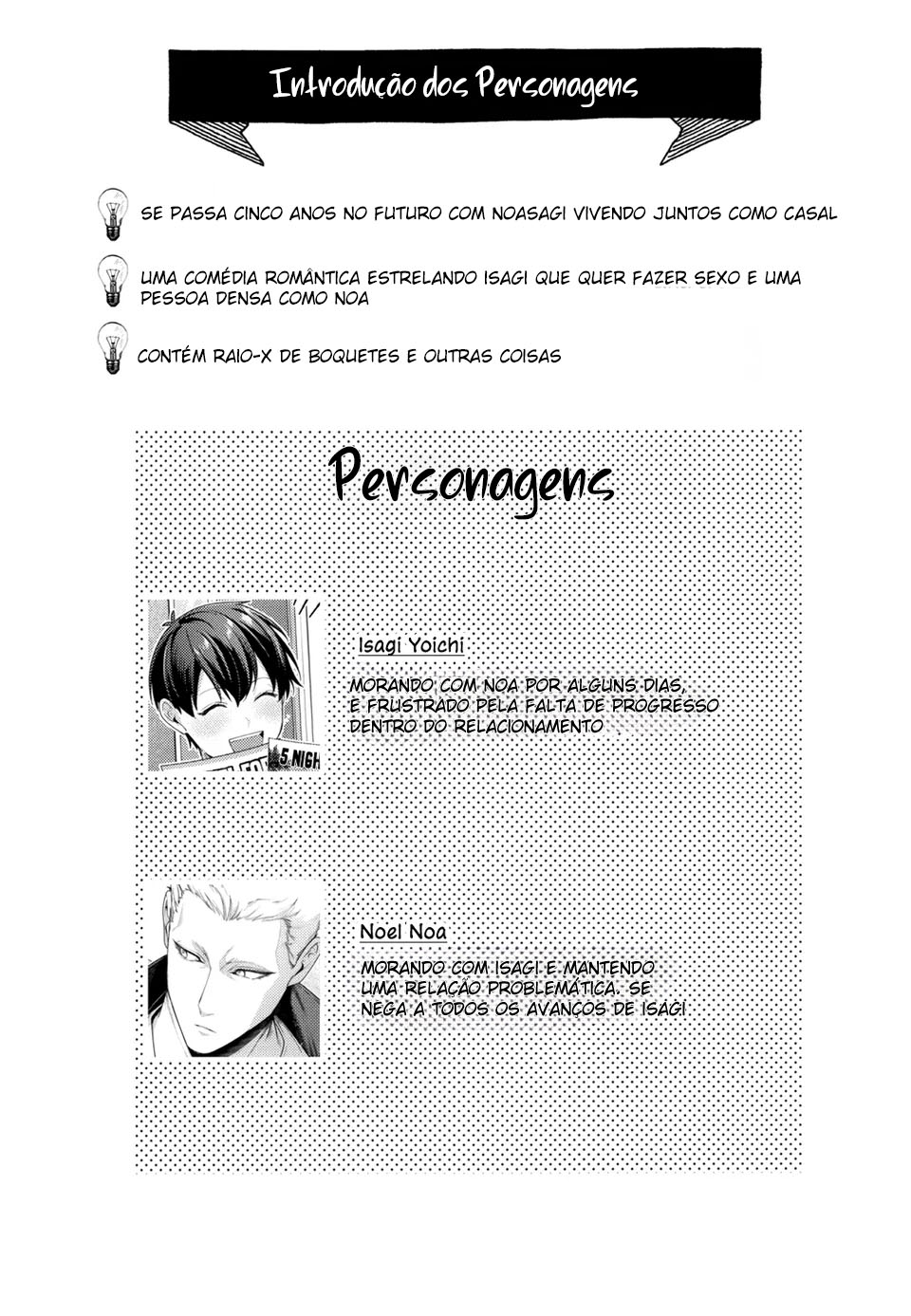 Introdução dos Personagens

SE PASSA CINCO ANOS NO FUTURO COM NOASAGI VIVENDO JUNTOS COMO CASAL

UMA COMÉDIA ROMÂNTICA ESTRELANDO ISAGI QUE QUER FAZER SEXO E UMA PESSOA DENSA COMO NOA

CONTÉM RAIO-X DE BOQUETES E OUTRAS COISAS

Personagens

5 NIGH

Isagi Yoichi

MORANDO COM NOA POR ALGUNS DIAS, E FRUSTRADO PELA FALTA DE PROGRESSO DENTRO DO RELACIONAMENTO

Noel Noa

MORANDO COM ISAGI E MANTENDO UMA RELAÇÃO PROBLEMÁTICA. SE NEGA A TODOS OS AVANÇOS DE ISAGI.